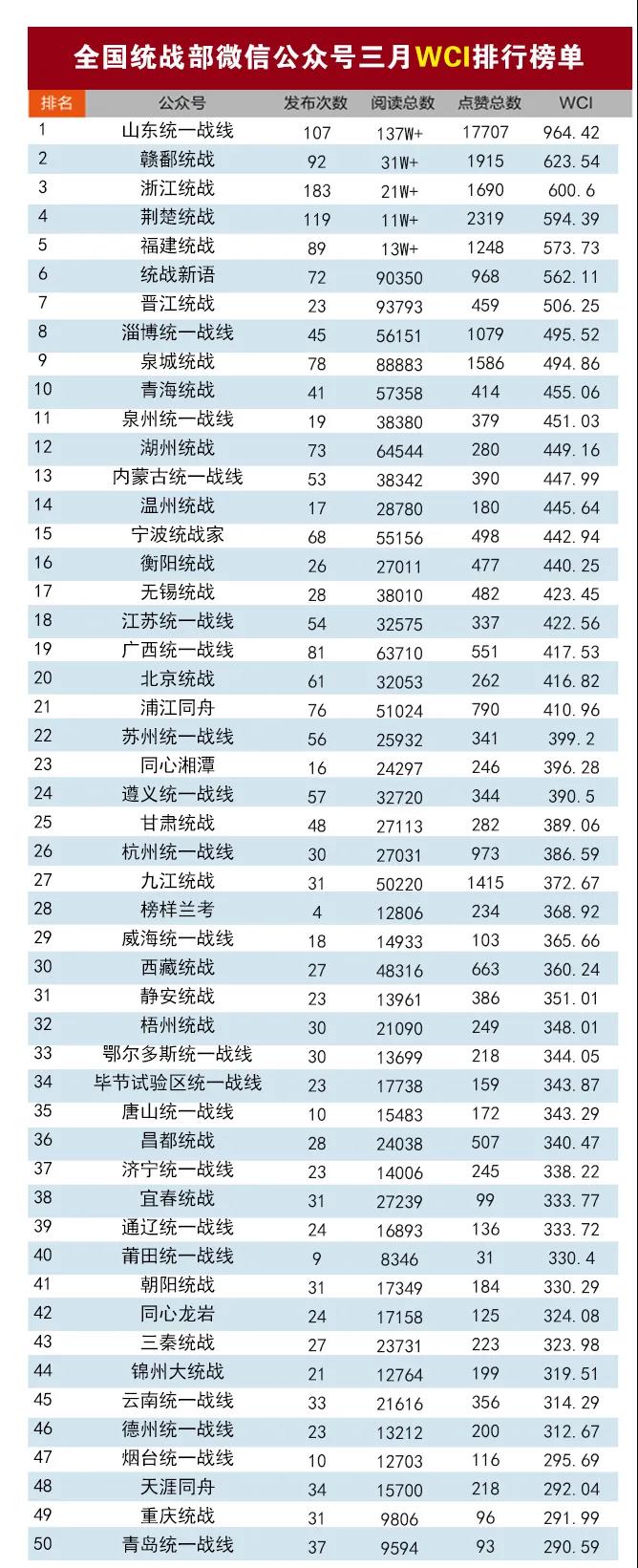 全国统战部微信公众号三月WCI排行榜单

| 排名 | 公众号 | 发布次数 | 阅读总数 | 点赞总数 | WCI |
|---|---|---|---|---|---|
| 1 | 山东统一战线 | 107 | 137W+ | 17707 | 964.42 |
| 2 | 赣鄱统战 | 92 | 31W+ | 1915 | 623.54 |
| 3 | 浙江统战 | 183 | 21W+ | 1690 | 600.6 |
| 4 | 荆楚统战 | 119 | 11W+ | 2319 | 594.39 |
| 5 | 福建统战 | 89 | 13W+ | 1248 | 573.73 |
| 6 | 统战新语 | 72 | 90350 | 968 | 562.11 |
| 7 | 晋江统战 | 23 | 93793 | 459 | 506.25 |
| 8 | 淄博统一战线 | 45 | 56151 | 1079 | 495.52 |
| 9 | 泉城统战 | 78 | 88883 | 1586 | 494.86 |
| 10 | 青海统战 | 41 | 57358 | 414 | 455.06 |
| 11 | 泉州统一战线 | 19 | 38380 | 379 | 451.03 |
| 12 | 湖州统战 | 73 | 64544 | 280 | 449.16 |
| 13 | 内蒙古统一战线 | 53 | 38342 | 390 | 447.99 |
| 14 | 温州统战 | 17 | 28780 | 180 | 445.64 |
| 15 | 宁波统战家 | 68 | 55156 | 498 | 442.94 |
| 16 | 衡阳统战 | 26 | 27011 | 477 | 440.25 |
| 17 | 无锡统战 | 28 | 38010 | 482 | 423.45 |
| 18 | 江苏统一战线 | 54 | 32575 | 337 | 422.56 |
| 19 | 广西统一战线 | 81 | 63710 | 551 | 417.53 |
| 20 | 北京统战 | 61 | 32053 | 262 | 416.82 |
| 21 | 浦江同舟 | 76 | 51024 | 790 | 410.96 |
| 22 | 苏州统一战线 | 56 | 25932 | 341 | 399.2 |
| 23 | 同心湘潭 | 16 | 24297 | 246 | 396.28 |
| 24 | 遵义统一战线 | 57 | 32720 | 344 | 390.5 |
| 25 | 甘肃统战 | 48 | 27113 | 282 | 389.06 |
| 26 | 杭州统一战线 | 30 | 27031 | 973 | 386.59 |
| 27 | 九江统战 | 31 | 50220 | 1415 | 372.67 |
| 28 | 榜样兰考 | 4 | 12806 | 234 | 368.92 |
| 29 | 威海统一战线 | 18 | 14933 | 103 | 365.66 |
| 30 | 西藏统战 | 27 | 48316 | 663 | 360.24 |
| 31 | 静安统战 | 23 | 13961 | 386 | 351.01 |
| 32 | 梧州统战 | 30 | 21090 | 249 | 348.01 |
| 33 | 鄂尔多斯统一战线 | 30 | 13699 | 218 | 344.05 |
| 34 | 毕节试验区统一战线 | 23 | 17738 | 159 | 343.87 |
| 35 | 唐山统一战线 | 10 | 15483 | 172 | 343.29 |
| 36 | 昌都统战 | 28 | 24038 | 507 | 340.47 |
| 37 | 济宁统一战线 | 23 | 14006 | 245 | 338.22 |
| 38 | 宜春统战 | 31 | 27239 | 99 | 333.77 |
| 39 | 通辽统一战线 | 24 | 16893 | 136 | 333.72 |
| 40 | 莆田统一战线 | 9 | 8346 | 31 | 330.4 |
| 41 | 朝阳统战 | 31 | 17349 | 184 | 330.29 |
| 42 | 同心龙岩 | 24 | 17158 | 125 | 324.08 |
| 43 | 三秦统战 | 27 | 23731 | 223 | 323.98 |
| 44 | 锦州大统战 | 21 | 12764 | 199 | 319.51 |
| 45 | 云南统一战线 | 33 | 21616 | 356 | 314.29 |
| 46 | 德州统一战线 | 23 | 13212 | 200 | 312.67 |
| 47 | 烟台统一战线 | 10 | 12703 | 116 | 295.69 |
| 48 | 天涯同舟 | 34 | 15700 | 218 | 292.04 |
| 49 | 重庆统战 | 31 | 9806 | 96 | 291.99 |
| 50 | 青岛统一战线 | 37 | 9594 | 93 | 290.59 |